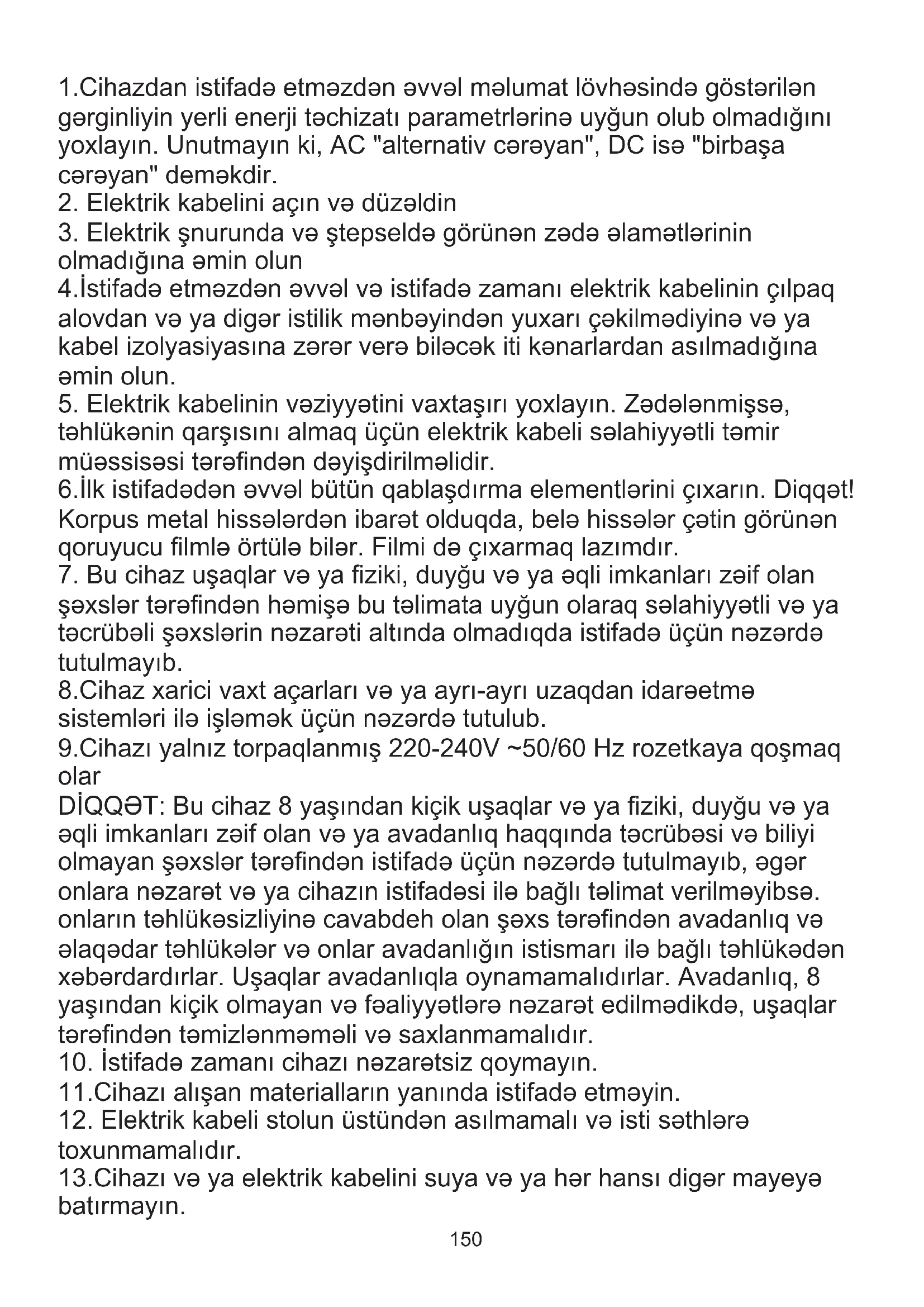 1.Cihazdan istifadə etməzdən əvvəl məlumat lövhəsində göstərilən gərginliyin yerli enerji təchizatı parametrlərinə uyğun olub olmadığını yoxlayın. Unutmayın ki, AC "alternativ cərəyan", DC isə "birbaşa cərəyan" deməkdir.
2. Elektrik kabelini açın və düzəldin
3. Elektrik şnurunda və ştepseldə görünən zədə əlamətlərinin olmadığına əmin olun
4.İstifadə etməzdən əvvəl və istifadə zamanı elektrik kabelinin çılpaq alovdan və ya digər istilik mənbəyindən yuxarı çəkilmədiyinə və ya kabel izolyasiyasına zərər verə biləcək iti kənarlardan asılmadığına əmin olun.
5. Elektrik kabelinin vəziyyətini vaxtaşırı yoxlayın. Zədələnmişsə, təhlükənin qarşısını almaq üçün elektrik kabeli səlahiyyətli təmir müəssisəsi tərəfindən dəyişdirilməlidir.
6.İlk istifadədən əvvəl bütün qablaşdırma elementlərini çıxarın. Diqqət! Korpus metal hissələrdən ibarət olduqda, belə hissələr çətin görünən qoruyucu filmlə örtülə bilər. Filmi də çıxarmaq lazımdır.
7. Bu cihaz uşaqlar və ya fiziki, duyğu və ya əqli imkanları zəif olan şəxslər tərəfindən həmişə bu təlimata uyğun olaraq səlahiyyətli və ya təcrübəli şəxslərin nəzarəti altında olmadıqda istifadə üçün nəzərdə tutulmayıb.
8.Cihaz xarici vaxt açarları və ya ayrı-ayrı uzaqdan idarəetmə sistemləri ilə işləmək üçün nəzərdə tutulub.
9.Cihazı yalnız torpaqlanmış 220-240V ~50/60 Hz rozetkaya qoşmaq olar
DİQQƏT: Bu cihaz 8 yaşından kiçik uşaqlar və ya fiziki, duyğu və ya əqli imkanları zəif olan və ya avadanlıq haqqında təcrübəsi və biliyi olmayan şəxslər tərəfindən istifadə üçün nəzərdə tutulmayıb, əgər onlara nəzarət və ya cihazın istifadəsi ilə bağlı təlimat verilməyibsə. onların təhlükəsizliyinə cavabdeh olan şəxs tərəfindən avadanlıq və əlaqədar təhlükələr və onlar avadanlığın istismarı ilə bağlı təhlükədən xəbərdardırlar. Uşaqlar avadanlıqla oynamamalıdırlar. Avadanlıq, 8 yaşından kiçik olmayan və fəaliyyətlərə nəzarət edilmədikdə, uşaqlar tərəfindən təmizlənməməli və saxlanmamalıdır.
10. İstifadə zamanı cihazı nəzarətsiz qoymayın.
11.Cihazı alışan materialların yanında istifadə etməyin.
12. Elektrik kabeli stolun üstündən asılmamalı və isti səthlərə toxunmamalıdır.
13.Cihazı və ya elektrik kabelini suya və ya hər hansı digər mayeyə batırmayın.
150